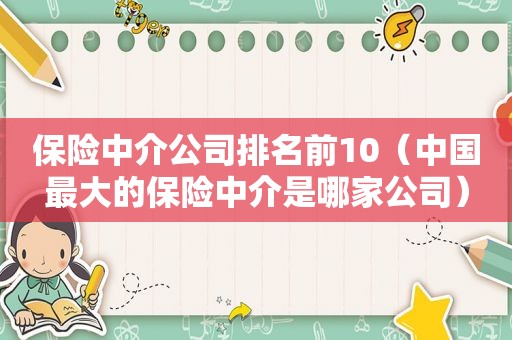 保险中介公司排名前10（中国最大的保险中介是哪家公司）